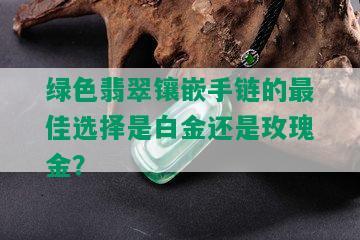 绿色翡翠镶嵌手链的最佳选择是白金还是玫瑰金?